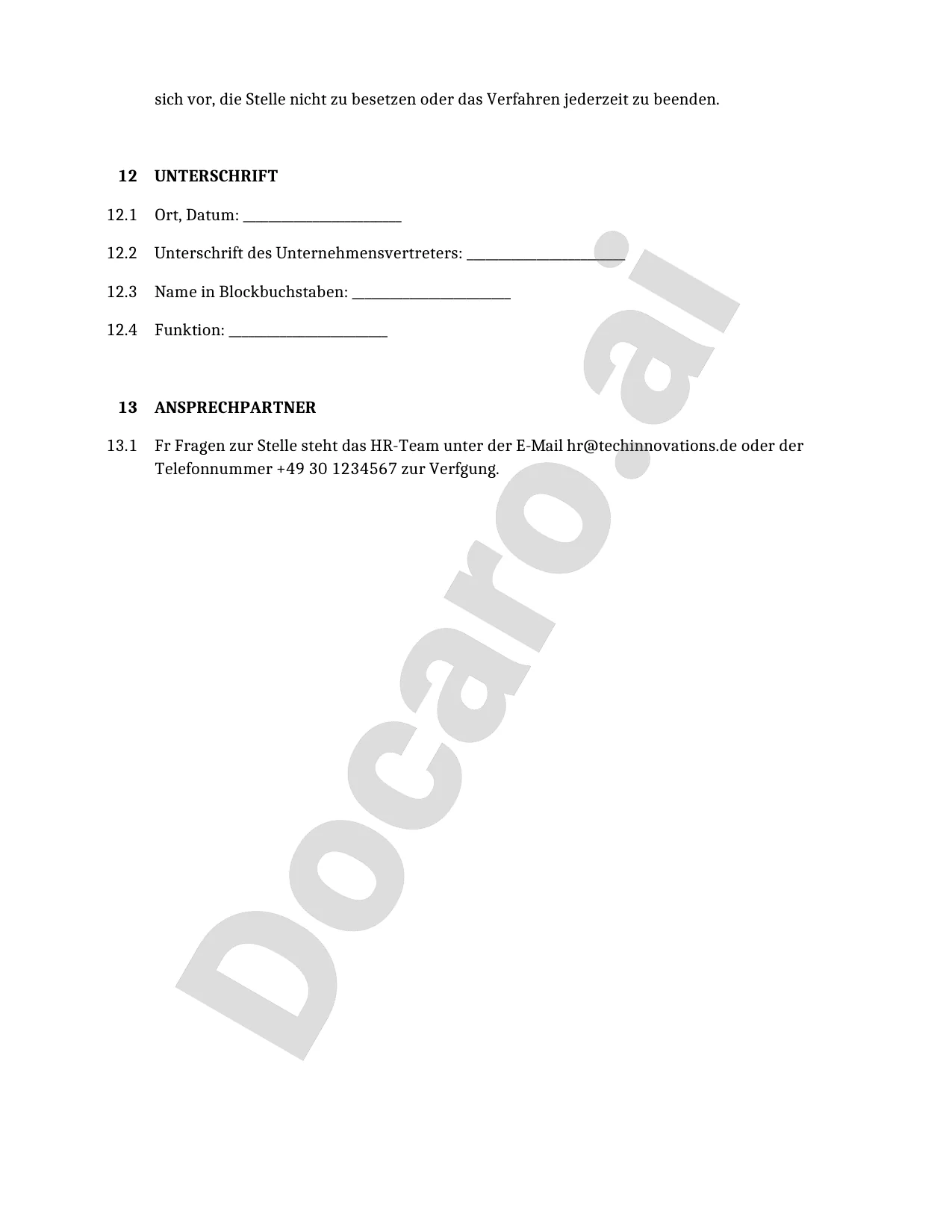 sich vor, die Stelle nicht zu besetzen oder das Verfahren jederzeit zu beenden.

12 UNTERSCHRIFT

12.1 Ort, Datum: ______________________

12.2 Unterschrift des Unternehmensvertreters: ______________________

12.3 Name in Blockbuchstaben: ______________________

12.4 Funktion: ______________________

13 ANSPRECHPARTNER

13.1 Fr Fragen zur Stelle steht das HR-Team unter der E-Mail hr@techinnovations.de oder der Telefonnummer +49 30 1234567 zur Verfgung.

Docaro.ai